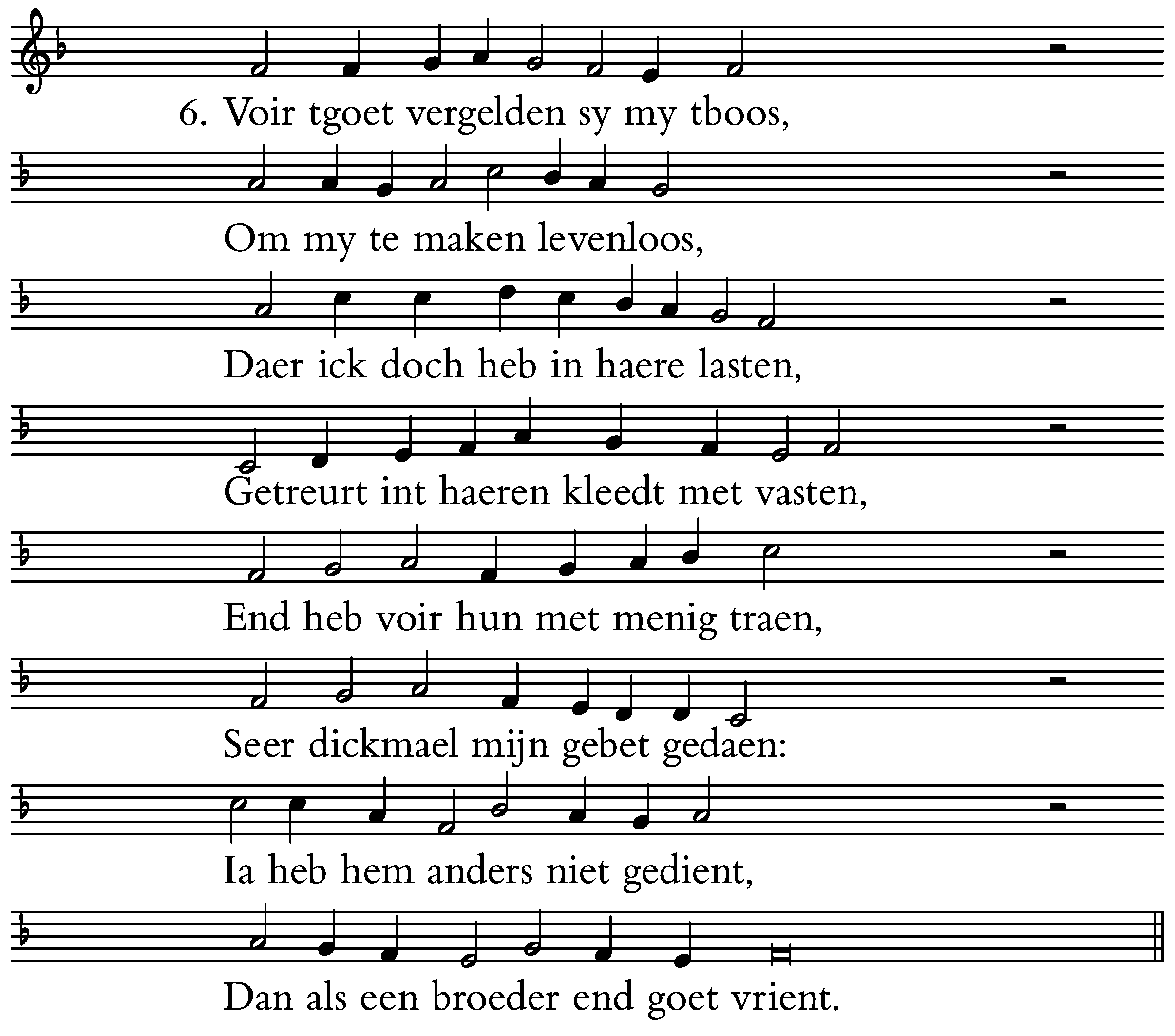 6. Voir tgoet vergelden sy my tboos,
Om my te maken levenloos,
Daer ick doch heb in haere lasten,
Getreurt int haeren kleedt met vasten,
End heb voir hun met menig traen,
Seer dickmael mijn gebet gedaen:
Ia heb hem anders niet gedient,
Dan als een broeder end goet vrient.